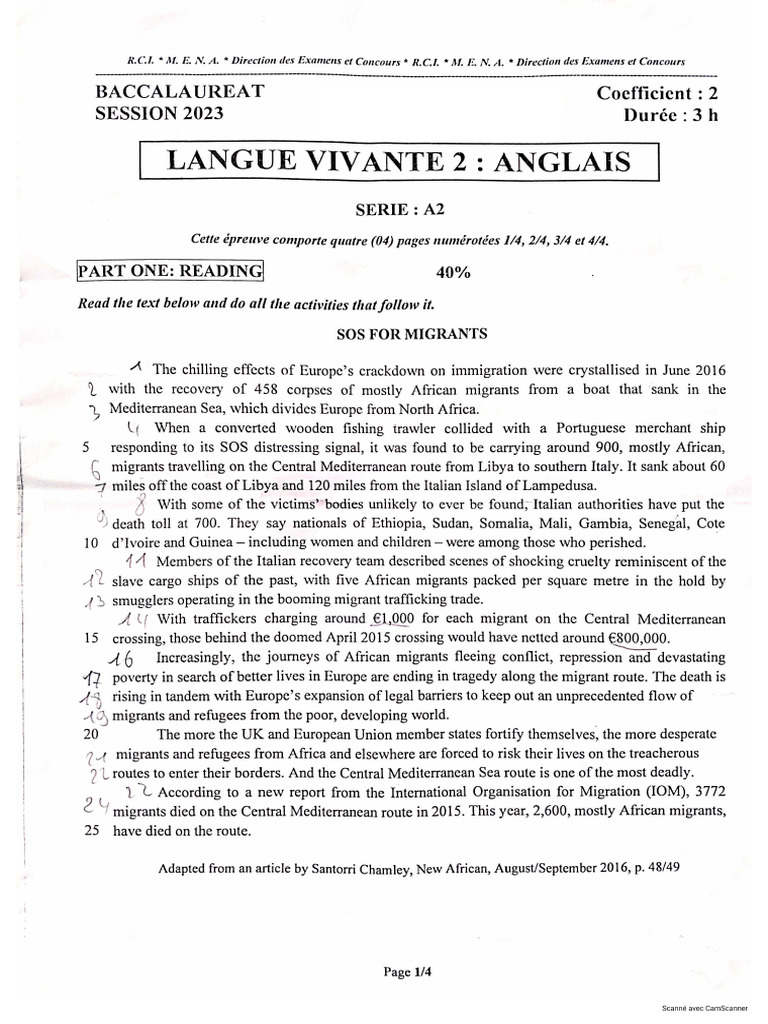 R.C.I. * M. E. N. A. * Direction des Examens et Concours * R.C.I. * M. E. N. A. * Direction des Examens et Concours

BACCALAUREAT
SESSION 2023

Coefficient : 2
Durée : 3 h

LANGUE VIVANTE 2 : ANGLAIS

SERIE : A2

Cette épreuve comporte quatre (04) pages numérotées 1/4, 2/4, 3/4 et 4/4.

PART ONE: READING 40%

Read the text below and do all the activities that follow it.

SOS FOR MIGRANTS

1 The chilling effects of Europe's crackdown on immigration were crystallised in June 2016 2 with the recovery of 458 corpses of mostly African migrants from a boat that sank in the 3 Mediterranean Sea, which divides Europe from North Africa.

4 When a converted wooden fishing trawler collided with a Portuguese merchant ship 5 responding to its SOS distressing signal, it was found to be carrying around 900, mostly African, 6 migrants travelling on the Central Mediterranean route from Libya to southern Italy. It sank about 60 7 miles off the coast of Libya and 120 miles from the Italian Island of Lampedusa.

8 With some of the victims' bodies unlikely to ever be found, Italian authorities have put the 9 death toll at 700. They say nationals of Ethiopia, Sudan, Somalia, Mali, Gambia, Senegal, Cote 10 d'Ivoire and Guinea – including women and children – were among those who perished.

11 Members of the Italian recovery team described scenes of shocking cruelty reminiscent of the 12 slave cargo ships of the past, with five African migrants packed per square metre in the hold by 13 smugglers operating in the booming migrant trafficking trade.

14 With traffickers charging around €1,000 for each migrant on the Central Mediterranean 15 crossing, those behind the doomed April 2015 crossing would have netted around €800,000.

16 Increasingly, the journeys of African migrants fleeing conflict, repression and devastating 17 poverty in search of better lives in Europe are ending in tragedy along the migrant route. The death is 18 rising in tandem with Europe's expansion of legal barriers to keep out an unprecedented flow of 19 migrants and refugees from the poor, developing world.

20 The more the UK and European Union member states fortify themselves, the more desperate 21 migrants and refugees from Africa and elsewhere are forced to risk their lives on the treacherous 22 routes to enter their borders. And the Central Mediterranean Sea route is one of the most deadly.

23 According to a new report from the International Organisation for Migration (IOM), 3772 24 migrants died on the Central Mediterranean route in 2015. This year, 2,600, mostly African migrants, 25 have died on the route.

Adapted from an article by Santorri Chamley, New African, August/September 2016, p. 48/49

Page 1/4

Scanné avec CamScanner